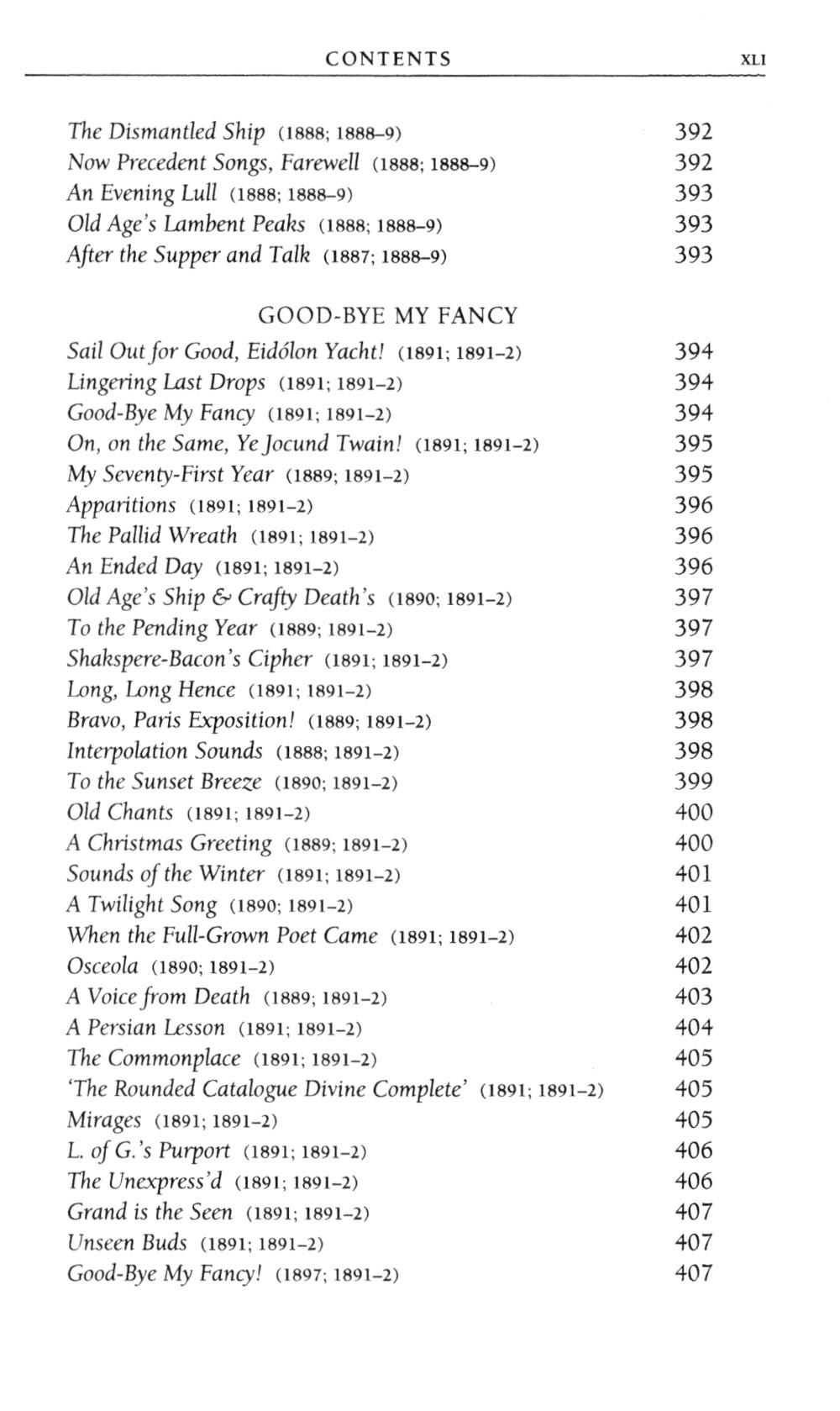 CONTENTS XLI

The Dismantled Ship (1888; 1888–9) 392
Now Precedent Songs, Farewell (1888; 1888–9) 392
An Evening Lull (1888; 1888–9) 393
Old Age's Lambent Peaks (1888; 1888–9) 393
After the Supper and Talk (1887; 1888–9) 393

GOOD-BYE MY FANCY

Sail Out for Good, Eidólon Yacht! (1891; 1891–2) 394
Lingering Last Drops (1891; 1891–2) 394
Good-Bye My Fancy (1891; 1891–2) 394
On, on the Same, Ye Jocund Twain! (1891; 1891–2) 395
My Seventy-First Year (1889; 1891–2) 395
Apparitions (1891; 1891–2) 396
The Pallid Wreath (1891; 1891–2) 396
An Ended Day (1891; 1891–2) 396
Old Age's Ship & Crafty Death's (1890; 1891–2) 397
To the Pending Year (1889; 1891–2) 397
Shakspere-Bacon's Cipher (1891; 1891–2) 397
Long, Long Hence (1891; 1891–2) 398
Bravo, Paris Exposition! (1889; 1891–2) 398
Interpolation Sounds (1888; 1891–2) 398
To the Sunset Breeze (1890; 1891–2) 399
Old Chants (1891; 1891–2) 400
A Christmas Greeting (1889; 1891–2) 400
Sounds of the Winter (1891; 1891–2) 401
A Twilight Song (1890; 1891–2) 401
When the Full-Grown Poet Came (1891; 1891–2) 402
Osceola (1890; 1891–2) 402
A Voice from Death (1889; 1891–2) 403
A Persian Lesson (1891; 1891–2) 404
The Commonplace (1891; 1891–2) 405
'The Rounded Catalogue Divine Complete' (1891; 1891–2) 405
Mirages (1891; 1891–2) 405
L. of G.'s Purport (1891; 1891–2) 406
The Unexpress'd (1891; 1891–2) 406
Grand is the Seen (1891; 1891–2) 407
Unseen Buds (1891; 1891–2) 407
Good-Bye My Fancy! (1897; 1891–2) 407